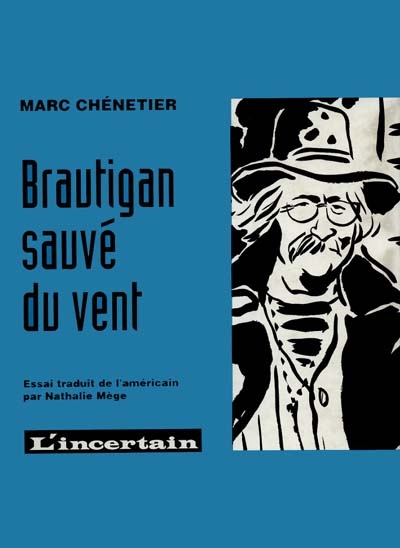 MARC CHÉNETIER

Brautigan sauvé du vent

Essai traduit de l'américain par Nathalie Mège

L'incertain